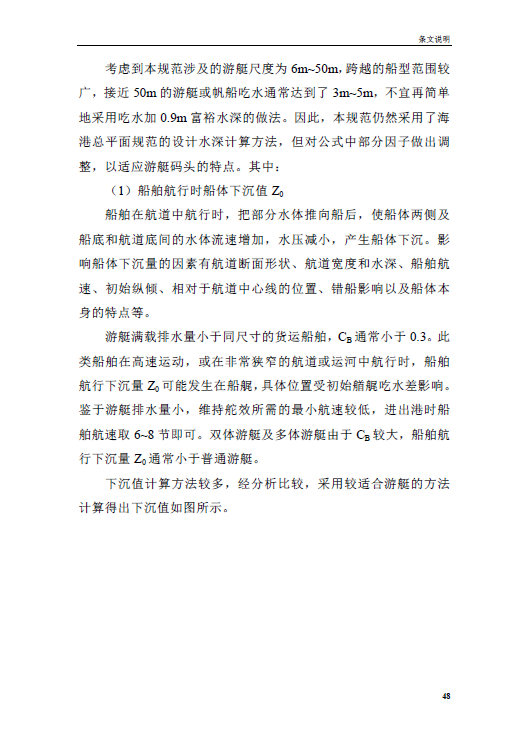 条文说明

考虑到本规范涉及的游艇尺度为 6m~50m，跨越的船型范围较广，接近 50m 的游艇或帆船吃水通常达到了 3m~5m，不宜再简单地采用吃水加 0.9m 富裕水深的做法。因此，本规范仍然采用了海港总平面规范的设计水深计算方法，但对公式中部分因子做出调整，以适应游艇码头的特点。其中：

（1）船舶航行时船体下沉值 $Z_0$

船舶在航道中航行时，把部分水体推向船后，使船体两侧及船底和航道底间的水体流速增加，水压减小，产生船体下沉。影响船体下沉量的因素有航道断面形状、航道宽度和水深、船舶航速、初始纵倾、相对于航道中心线的位置、错船影响以及船体本身的特点等。

游艇满载排水量小于同尺寸的货运船舶，$C_B$ 通常小于 0.3。此类船舶在高速运动，或在非常狭窄的航道或运河中航行时，船舶航行下沉量 $Z_0$ 可能发生在船艉，具体位置受初始艏艉吃水差影响。鉴于游艇排水量小，维持舵效所需的最小航速较低，进出港时船舶航速取 6~8 节即可。双体游艇及多体游艇由于 $C_B$ 较大，船舶航行下沉量 $Z_0$ 通常小于普通游艇。

下沉值计算方法较多，经分析比较，采用较适合游艇的方法计算得出下沉值如图所示。

48